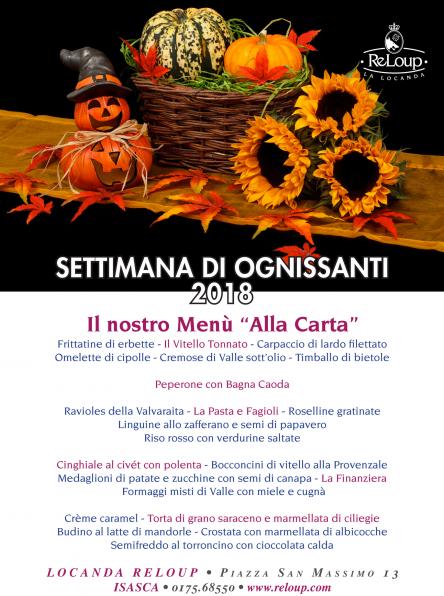 ReLoup
LA LOCANDA

SETTIMANA DI OGNISSANTI
2018

Il nostro Menù "Alla Carta"

Frittatine di erbette - Il Vitello Tonnato - Carpaccio di lardo filettato
Omelette di cipolle - Cremose di Valle sott'olio - Timballo di bietole

Peperone con Bagna Caoda

Ravioles della Valvaraita - La Pasta e Fagioli - Roselline gratinate
Linguine allo zafferano e semi di papavero
Riso rosso con verdurine saltate

Cinghiale al civét con polenta - Bocconcini di vitello alla Provenzale
Medaglioni di patate e zucchine con semi di canapa - La Finanziera
Formaggi misti di Valle con miele e cugnà

Crème caramel - Torta di grano saraceno e marmellata di ciliegie
Budino al latte di mandorle - Crostata con marmellata di albicocche
Semifreddo al torroncino con cioccolata calda

LOCANDA RELOUP • PIAZZA SAN MASSIMO 13
ISASCA • 0175.68550 • www.reloup.com